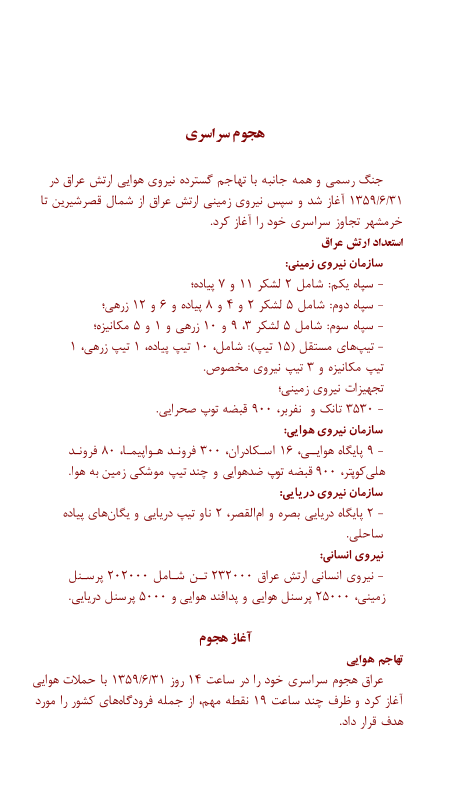 هجوم سراسری

جنگ رسمی و همه جانبه با تهاجم گسترده نیروی هوایی ارتش عراق در ۱۳۵۹/۶/۳۱ آغاز شد و سپس نیروی زمینی ارتش عراق از شمال قصرشیرین تا خرمشهر تجاوز سراسری خود را آغاز کرد.

استعداد ارتش عراق

سازمان نیروی زمینی:

- سپاه یکم: شامل ۲ لشکر ۱۱ و ۷ پیاده؛
- سپاه دوم: شامل ۵ لشکر ۲ و ۴ و ۸ پیاده و ۶ و ۱۲ زرهی؛
- سپاه سوم: شامل ۵ لشکر ۳، ۹ و ۱۰ زرهی و ۱ و ۵ مکانیزه؛
- تیپ‌های مستقل (۱۵ تیپ): شامل، ۱۰ تیپ پیاده، ۱ تیپ زرهی، ۱ تیپ مکانیزه و ۳ تیپ نیروی مخصوص.

تجهیزات نیروی زمینی؛

- ۳۵۳۰ تانک و نفربر، ۹۰۰ قبضه توپ صحرایی.

سازمان نیروی هوایی:

- ۹ پایگاه هوایی، ۱۶ اسکادران، ۳۰۰ فروند هواپیما، ۸۰ فروند هلی‌کوپتر، ۹۰۰ قبضه توپ ضدهوایی و چند تیپ موشکی زمین به هوا.

سازمان نیروی دریایی:

- ۲ پایگاه دریایی بصره و ام‌القصر، ۲ ناو تیپ دریایی و یگان‌های پیاده ساحلی.

نیروی انسانی:

- نیروی انسانی ارتش عراق ۲۳۲۰۰۰ تن شامل ۲۰۲۰۰۰ پرسنل زمینی، ۲۵۰۰۰ پرسنل هوایی و پدافند هوایی و ۵۰۰۰ پرسنل دریایی.

آغاز هجوم

تهاجم هوایی

عراق هجوم سراسری خود را در ساعت ۱۴ روز ۱۳۵۹/۶/۳۱ با حملات هوایی آغاز کرد و ظرف چند ساعت ۱۹ نقطه مهم، از جمله فرودگاه‌های کشور را مورد هدف قرار داد.